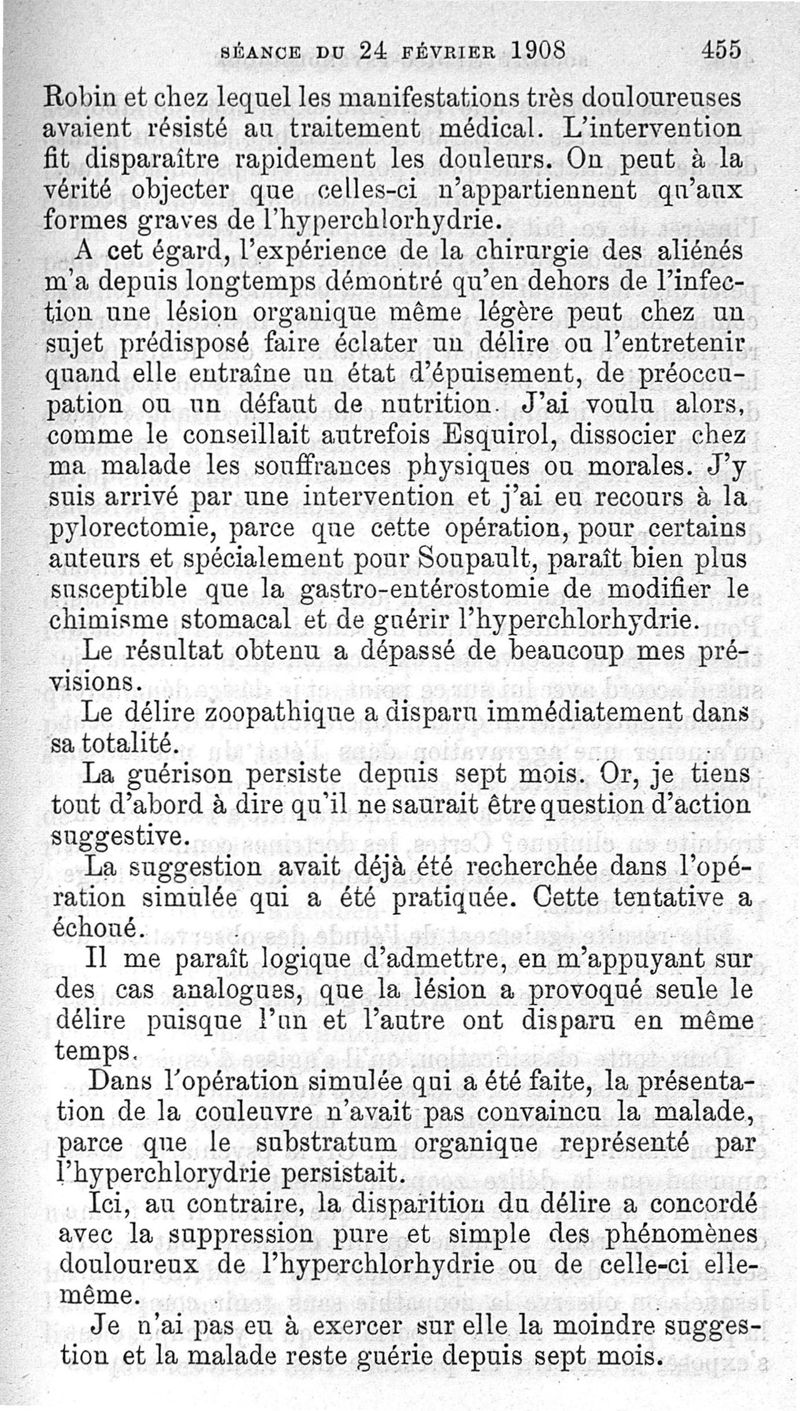 SÉANCE DU 24 FÉVRIER 1908 455

Robin et chez lequel les manifestations très douloureuses avaient résisté au traitement médical. L'intervention fit disparaître rapidement les douleurs. On peut à la vérité objecter que celles-ci n'appartiennent qu'aux formes graves de l'hyperchlorhydrie.

A cet égard, l'expérience de la chirurgie des aliénés m'a depuis longtemps démontré qu'en dehors de l'infection une lésion organique même légère peut chez un sujet prédisposé faire éclater un délire ou l'entretenir quand elle entraîne un état d'épuisement, de préoccupation ou un défaut de nutrition. J'ai voulu alors, comme le conseillait autrefois Esquirol, dissocier chez ma malade les souffrances physiques ou morales. J'y suis arrivé par une intervention et j'ai eu recours à la pylorectomie, parce que cette opération, pour certains auteurs et spécialement pour Soupault, paraît bien plus susceptible que la gastro-entérostomie de modifier le chimisme stomacal et de guérir l'hyperchlorhydrie.

Le résultat obtenu a dépassé de beaucoup mes prévisions.

Le délire zoopathique a disparu immédiatement dans sa totalité.

La guérison persiste depuis sept mois. Or, je tiens tout d'abord à dire qu'il ne saurait être question d'action suggestive.

La suggestion avait déjà été recherchée dans l'opération simulée qui a été pratiquée. Cette tentative a échoué.

Il me paraît logique d'admettre, en m'appuyant sur des cas analogues, que la lésion a provoqué seule le délire puisque l'un et l'autre ont disparu en même temps.

Dans l'opération simulée qui a été faite, la présentation de la couleuvre n'avait pas convaincu la malade, parce que le substratum organique représenté par l'hyperchlorydrie persistait.

Ici, au contraire, la disparition du délire a concordé avec la suppression pure et simple des phénomènes douloureux de l'hyperchlorhydrie ou de celle-ci elle-même.

Je n'ai pas eu à exercer sur elle la moindre suggestion et la malade reste guérie depuis sept mois.